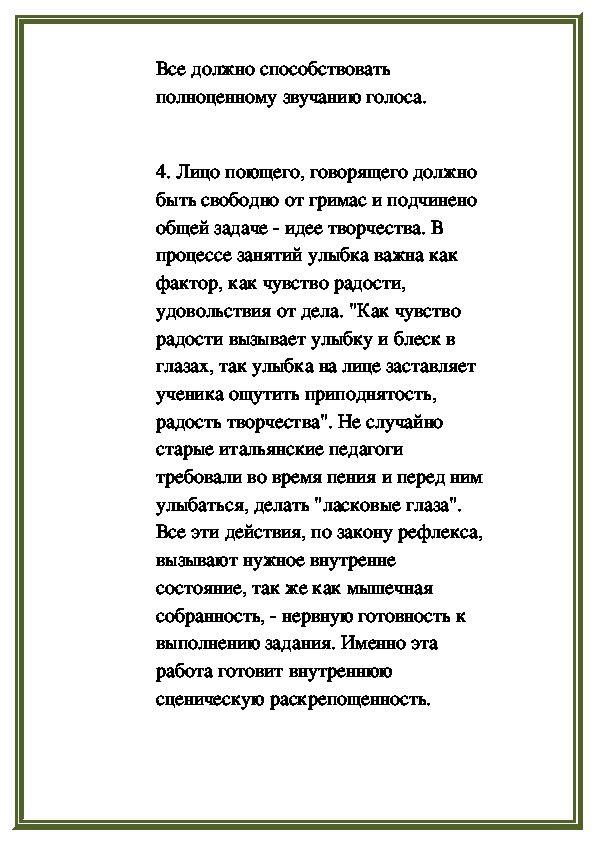 Все должно способствовать полноценному звучанию голоса.

4. Лицо поющего, говорящего должно быть свободно от гримас и подчинено общей задаче - идее творчества. В процессе занятий улыбка важна как фактор, как чувство радости, удовольствия от дела. "Как чувство радости вызывает улыбку и блеск в глазах, так улыбка на лице заставляет ученика ощутить приподнятость, радость творчества". Не случайно старые итальянские педагоги требовали во время пения и перед ним улыбаться, делать "ласковые глаза". Все эти действия, по закону рефлекса, вызывают нужное внутренне состояние, так же как мышечная собранность, - нервную готовность к выполнению задания. Именно эта работа готовит внутреннюю сценическую раскрепощенность.